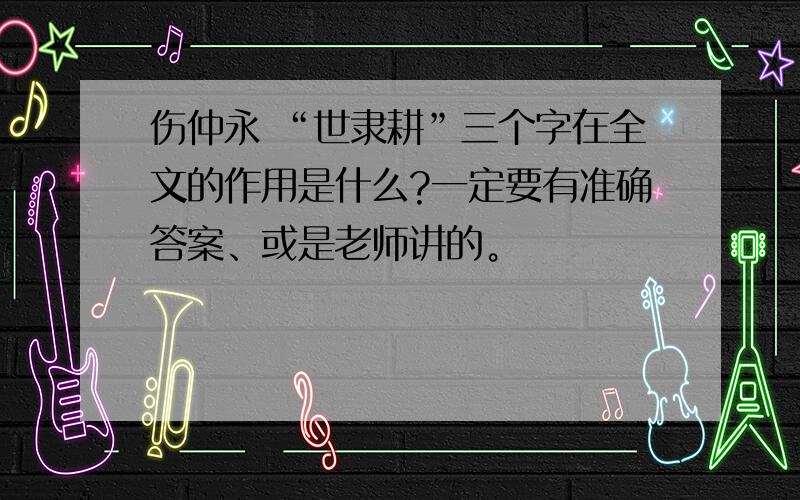 伤仲永 “世隶耕”三个字在全文的作用是什么?一定要有准确答案、或是老师讲的。